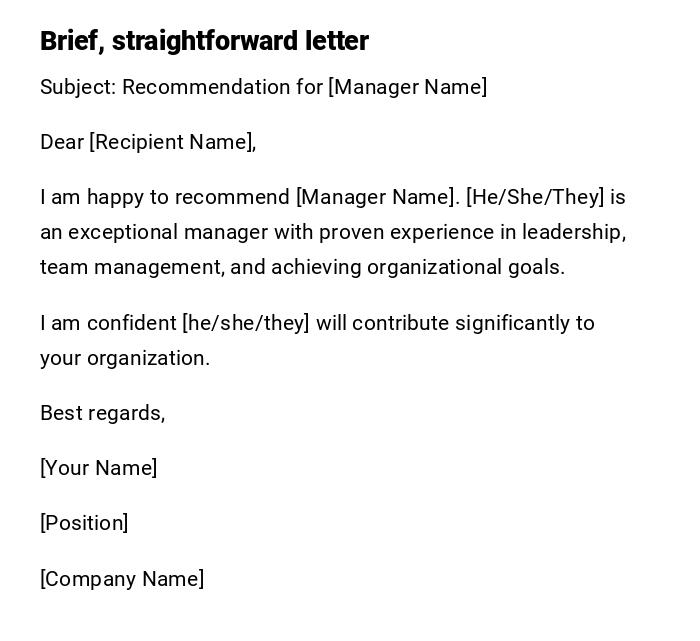 Brief, straightforward letter

Subject: Recommendation for [Manager Name]

Dear [Recipient Name],

I am happy to recommend [Manager Name]. [He/She/They] is an exceptional manager with proven experience in leadership, team management, and achieving organizational goals.

I am confident [he/she/they] will contribute significantly to your organization.

Best regards,

[Your Name]

[Position]

[Company Name]